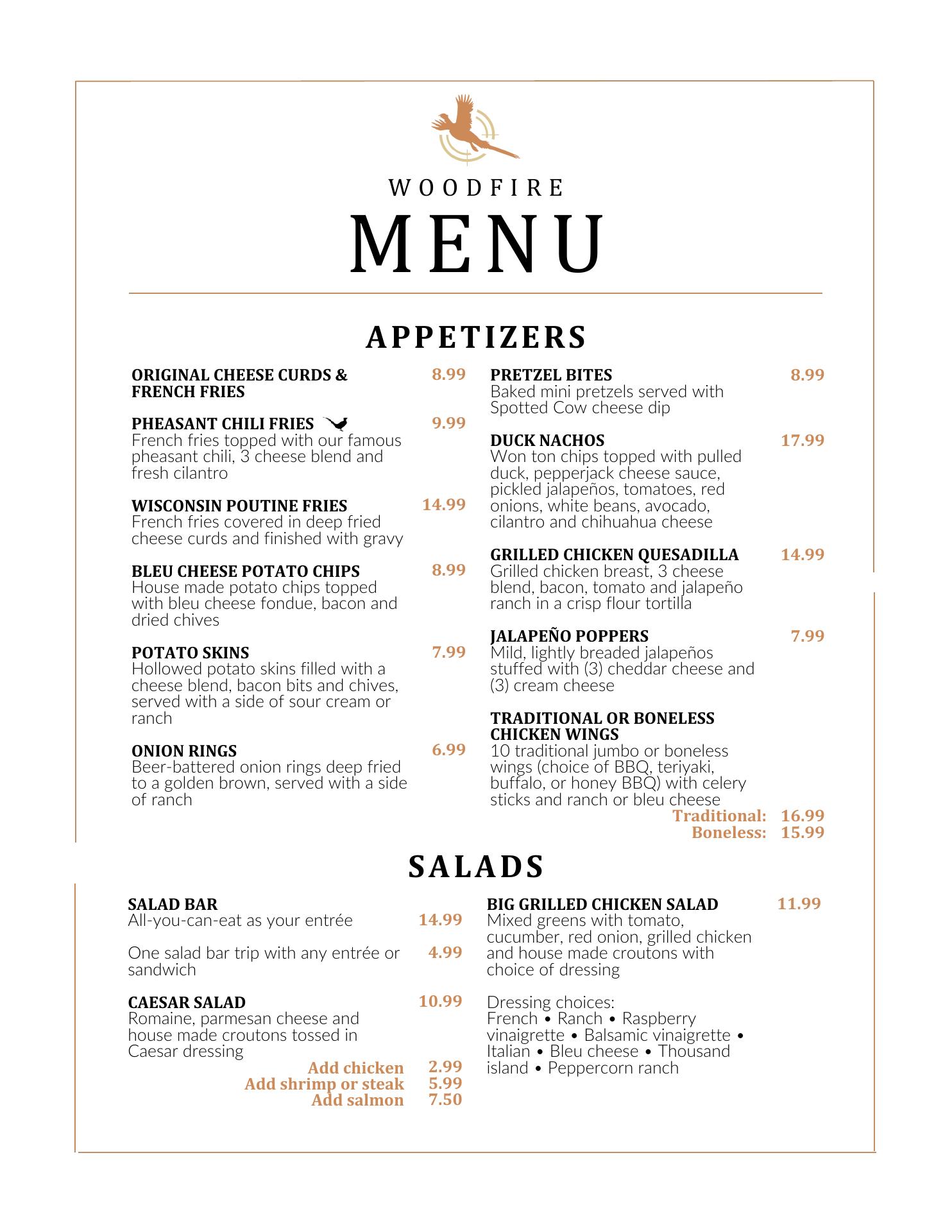 WOODFIRE

MENU

APPETIZERS

ORIGINAL CHEESE CURDS & FRENCH FRIES 8.99

PHEASANT CHILI FRIES 9.99
French fries topped with our famous pheasant chili, 3 cheese blend and fresh cilantro

WISCONSIN POUTINE FRIES 14.99
French fries covered in deep fried cheese curds and finished with gravy

BLEU CHEESE POTATO CHIPS 8.99
House made potato chips topped with bleu cheese fondue, bacon and dried chives

POTATO SKINS 7.99
Hollowed potato skins filled with a cheese blend, bacon bits and chives, served with a side of sour cream or ranch

ONION RINGS 6.99
Beer-battered onion rings deep fried to a golden brown, served with a side of ranch

PRETZEL BITES 8.99
Baked mini pretzels served with Spotted Cow cheese dip

DUCK NACHOS 17.99
Won ton chips topped with pulled duck, pepperjack cheese sauce, pickled jalapeños, tomatoes, red onions, white beans, avocado, cilantro and chihuahua cheese

GRILLED CHICKEN QUESADILLA 14.99
Grilled chicken breast, 3 cheese blend, bacon, tomato and jalapeño ranch in a crisp flour tortilla

JALAPEÑO POPPERS 7.99
Mild, lightly breaded jalapeños stuffed with (3) cheddar cheese and (3) cream cheese

TRADITIONAL OR BONELESS CHICKEN WINGS
10 traditional jumbo or boneless wings (choice of BBQ, teriyaki, buffalo, or honey BBQ) with celery sticks and ranch or bleu cheese
Traditional: 16.99
Boneless: 15.99

SALADS

SALAD BAR
All-you-can-eat as your entrée 14.99

One salad bar trip with any entrée or sandwich 4.99

CAESAR SALAD 10.99
Romaine, parmesan cheese and house made croutons tossed in Caesar dressing
Add chicken 2.99
Add shrimp or steak 5.99
Add salmon 7.50

BIG GRILLED CHICKEN SALAD 11.99
Mixed greens with tomato, cucumber, red onion, grilled chicken and house made croutons with choice of dressing

Dressing choices:
French • Ranch • Raspberry vinaigrette • Balsamic vinaigrette • Italian • Bleu cheese • Thousand island • Peppercorn ranch